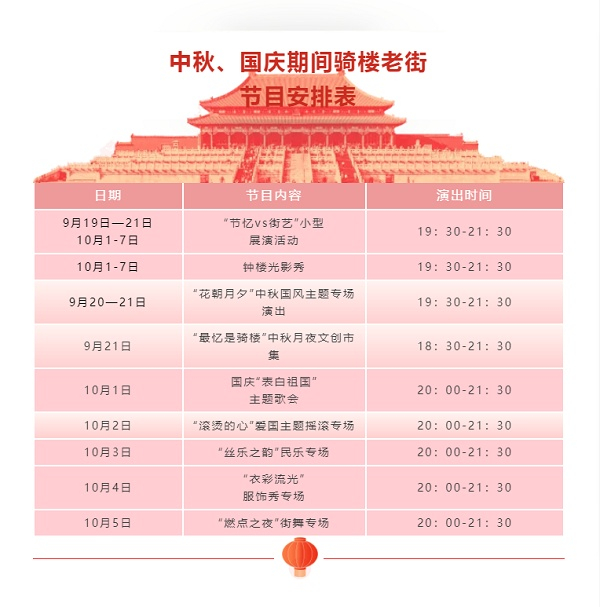 中秋、国庆期间骑楼老街
节目安排表

| 日期 | 节目内容 | 演出时间 |
|---|---|---|
| 9月19日—21日 10月1-7日 | “节忆vs街艺”小型展演活动 | 19：30-21：30 |
| 10月1-7日 | 钟楼光影秀 | 19：30-21：30 |
| 9月20—21日 | “花朝月夕”中秋国风主题专场演出 | 19：30-21：30 |
| 9月21日 | “最忆是骑楼”中秋月夜文创市集 | 18：30-21：30 |
| 10月1日 | 国庆“表白祖国”主题歌会 | 20：00-21：30 |
| 10月2日 | “滚烫的心”爱国主题摇滚专场 | 20：00-21：30 |
| 10月3日 | “丝乐之韵”民乐专场 | 20：00-21：30 |
| 10月4日 | “衣彩流光”服饰秀专场 | 20：00-21：30 |
| 10月5日 | “燃点之夜”街舞专场 | 20：00-21：30 |